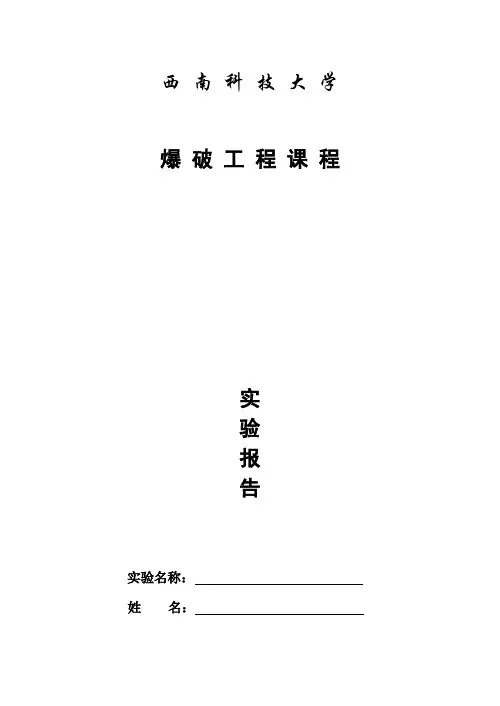 西南科技大学

爆破工程课程

实
验
报
告

实验名称：____

姓　　名：____